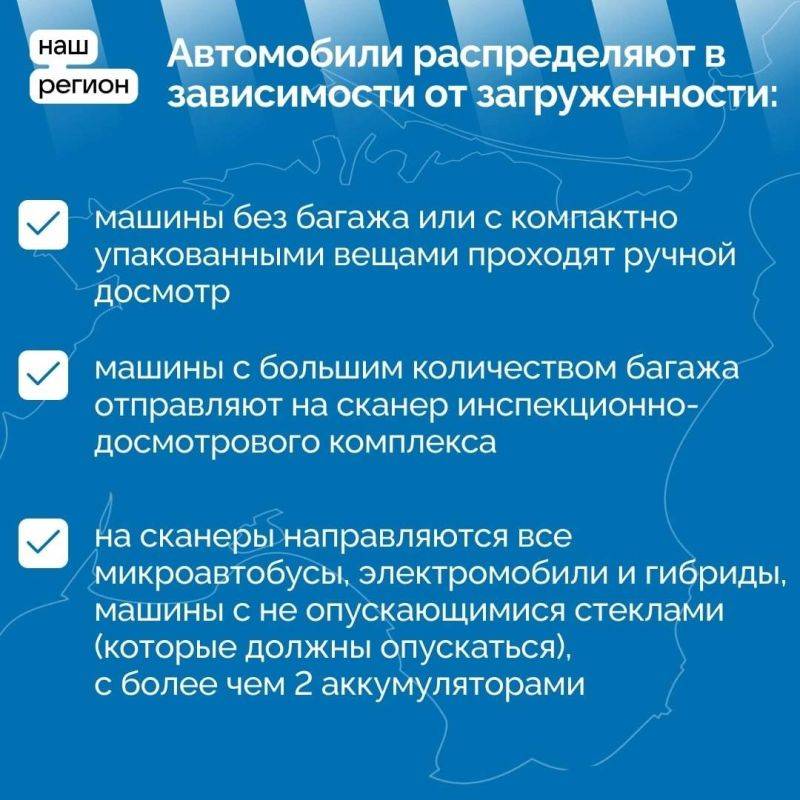 наш
регион

Автомобили распределяют в зависимости от загруженности:

машины без багажа или с компактно упакованными вещами проходят ручной досмотр

машины с большим количеством багажа отправляют на сканер инспекционно-досмотрового комплекса

на сканеры направляются все микроавтобусы, электромобили и гибриды, машины с не опускающимися стеклами (которые должны опускаться), с более чем 2 аккумуляторами